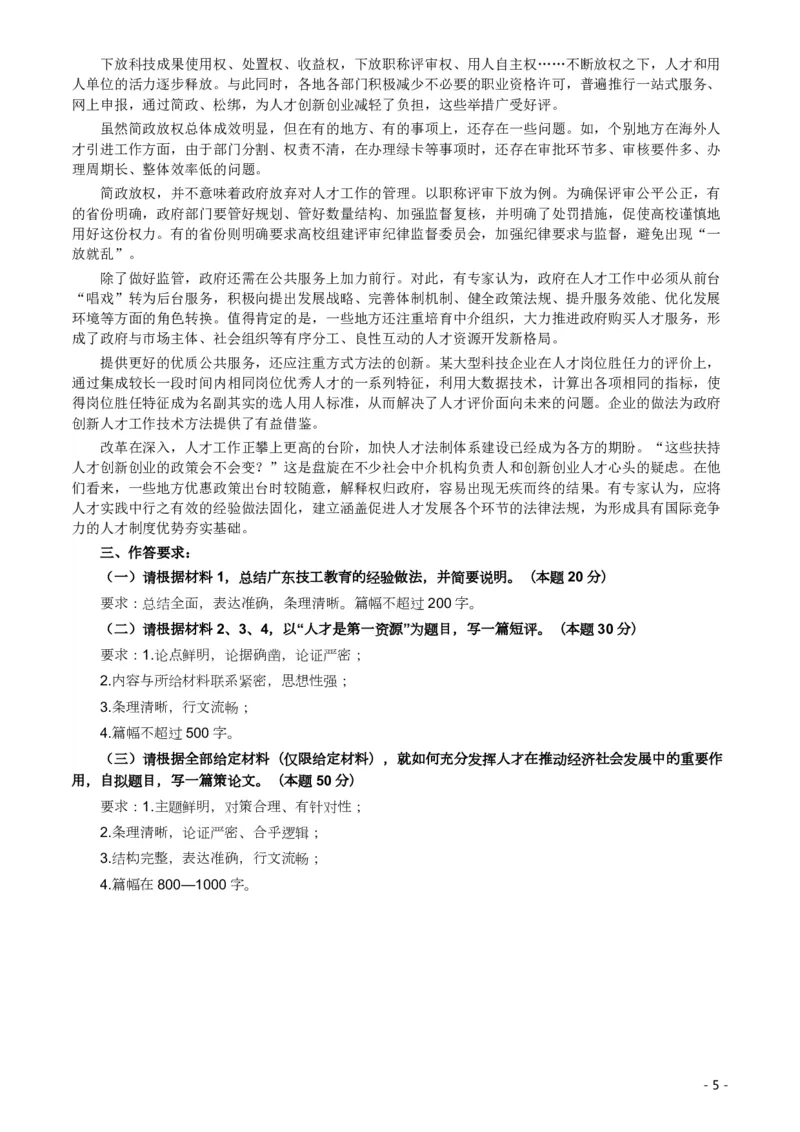 下放科技成果使用权、处置权、收益权，下放职称评审权、用人自主权……不断放权之下，人才和用人单位的活力逐步释放。与此同时，各地各部门积极减少不必要的职业资格许可，普遍推行一站式服务、网上申报，通过简政、松绑，为人才创新创业减轻了负担，这些举措广受好评。

虽然简政放权总体成效明显，但在有的地方、有的事项上，还存在一些问题。如，个别地方在海外人才引进工作方面，由于部门分割、权责不清，在办理绿卡等事项时，还存在审批环节多、审核要件多、办理周期长、整体效率低的问题。

简政放权，并不意味着政府放弃对人才工作的管理。以职称评审下放为例。为确保评审公平公正，有的省份明确，政府部门要管好规划、管好数量结构、加强监督复核，并明确了处罚措施，促使高校谨慎地用好这份权力。有的省份则明确要求高校组建评审纪律监督委员会，加强纪律要求与监督，避免出现“一放就乱”。

除了做好监管，政府还需在公共服务上加力前行。对此，有专家认为，政府在人才工作中必须从前台“唱戏”转为后台服务，积极向提出发展战略、完善体制机制、健全政策法规、提升服务效能、优化发展环境等方面的角色转换。值得肯定的是，一些地方还注重培育中介组织，大力推进政府购买人才服务，形成了政府与市场主体、社会组织等有序分工、良性互动的人才资源开发新格局。

提供更好的优质公共服务，还应注重方式方法的创新。某大型科技企业在人才岗位胜任力的评价上，通过集成较长一段时间内相同岗位优秀人才的一系列特征，利用大数据技术，计算出各项相同的指标，使得岗位胜任特征成为名副其实的选人用人标准，从而解决了人才评价面向未来的问题。企业的做法为政府创新人才工作技术方法提供了有益借鉴。

改革在深入，人才工作正攀上更高的台阶，加快人才法制体系建设已经成为各方的期盼。“这些扶持人才创新创业的政策会不会变？”这是盘旋在不少社会中介机构负责人和创新创业人才心头的疑虑。在他们看来，一些地方优惠政策出台时较随意，解释权归政府，容易出现无疾而终的结果。有专家认为，应将人才实践中行之有效的经验做法固化，建立涵盖促进人才发展各个环节的法律法规，为形成具有国际竞争力的人才制度优势夯实基础。

三、作答要求：

（一）请根据材料 1，总结广东技工教育的经验做法，并简要说明。（本题 20 分）

要求：总结全面，表达准确，条理清晰。篇幅不超过 200 字。

（二）请根据材料 2、3、4，以“人才是第一资源”为题目，写一篇短评。（本题 30 分）

要求：1.论点鲜明，论据确凿，论证严密；

2.内容与所给材料联系紧密，思想性强；

3.条理清晰，行文流畅；

4.篇幅不超过 500 字。

（三）请根据全部给定材料（仅限给定材料），就如何充分发挥人才在推动经济社会发展中的重要作用，自拟题目，写一篇策论文。（本题 50 分）

要求：1.主题鲜明，对策合理、有针对性；

2.条理清晰，论证严密、合乎逻辑；

3.结构完整，表达准确，行文流畅；

4.篇幅在 800—1000 字。

- 5 -